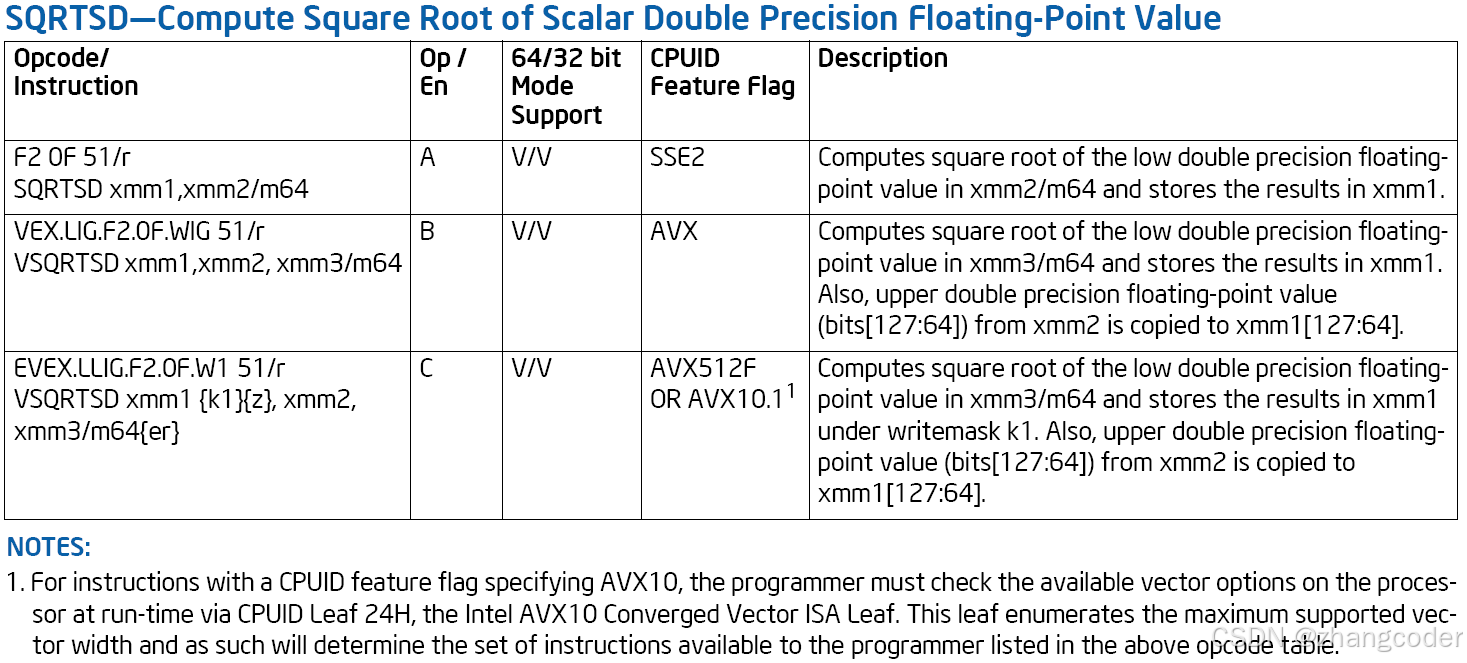 SQRTSD—Compute Square Root of Scalar Double Precision Floating-Point Value

| Opcode/ Instruction | Op / En | 64/32 bit Mode Support | CPUID Feature Flag | Description |
|---|---|---|---|---|
| F2 0F 51/r SQRTSD xmm1,xmm2/m64 | A | V/V | SSE2 | Computes square root of the low double precision floating-point value in xmm2/m64 and stores the results in xmm1. |
| VEX.LIG.F2.0F.WIG 51/r VSQRTSD xmm1,xmm2, xmm3/m64 | B | V/V | AVX | Computes square root of the low double precision floating-point value in xmm3/m64 and stores the results in xmm1. Also, upper double precision floating-point value (bits[127:64]) from xmm2 is copied to xmm1[127:64]. |
| EVEX.LLIG.F2.0F.W1 51/r VSQRTSD xmm1 {k1}{z}, xmm2, xmm3/m64{er} | C | V/V | AVX512F OR AVX10.1$^1$ | Computes square root of the low double precision floating-point value in xmm3/m64 and stores the results in xmm1 under writemask k1. Also, upper double precision floating-point value (bits[127:64]) from xmm2 is copied to xmm1[127:64]. |

NOTES:

1. For instructions with a CPUID feature flag specifying AVX10, the programmer must check the available vector options on the processor at run-time via CPUID Leaf 24H, the Intel AVX10 Converged Vector ISA Leaf. This leaf enumerates the maximum supported vector width and as such will determine the set of instructions available to the programmer listed in the above opcode table.

CSDN @zhangcoder